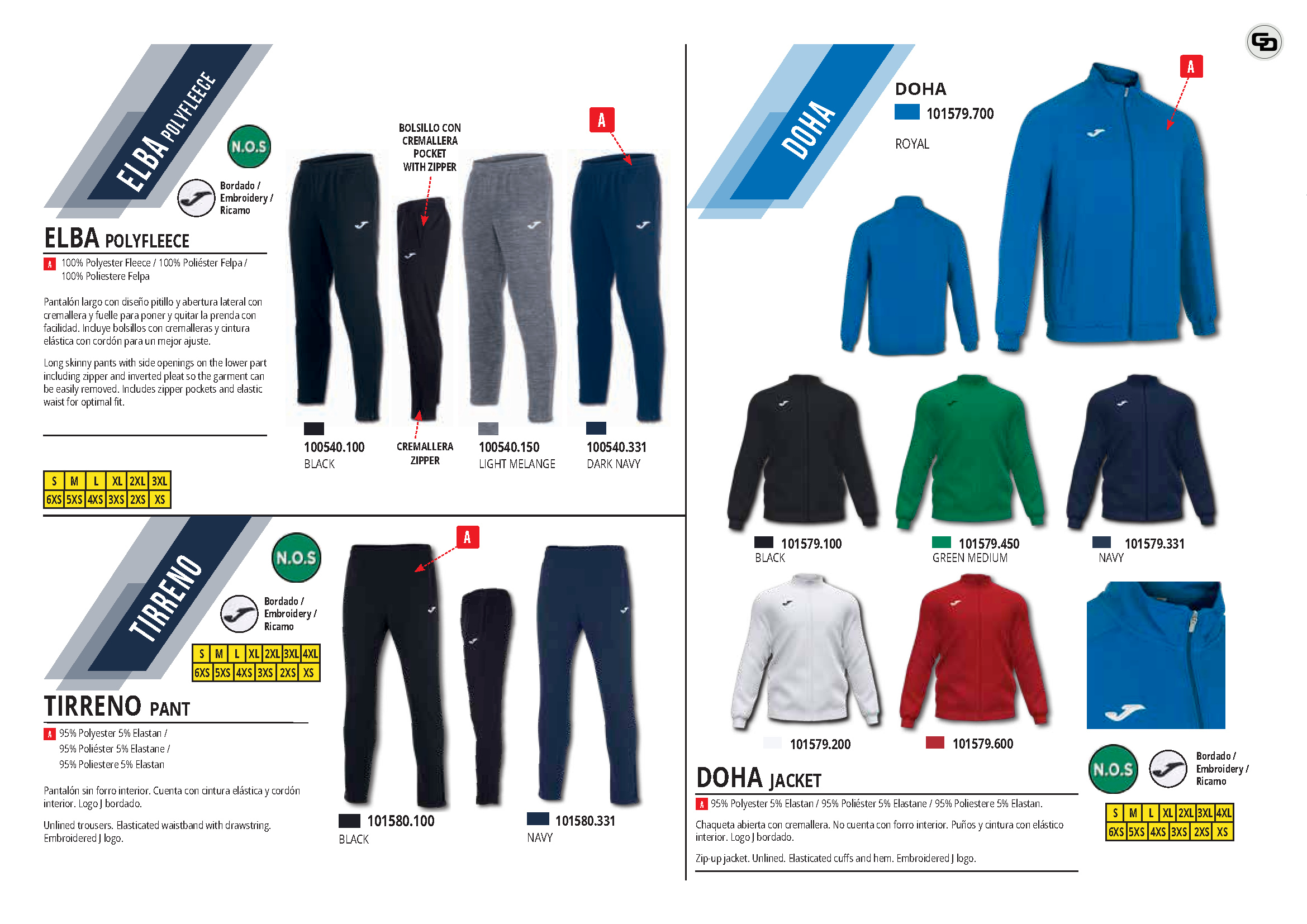 ELBA POLYFLEECE

N.O.S

Bordado / Embroidery / Ricamo

ELBA POLYFLEECE

A 100% Polyester Fleece / 100% Poliéster Felpa / 100% Poliestere Felpa

Pantalón largo con diseño pitillo y abertura lateral con cremallera y fuelle para poner y quitar la prenda con facilidad. Incluye bolsillos con cremalleras y cintura elástica con cordón para un mejor ajuste.

Long skinny pants with side openings on the lower part including zipper and inverted pleat so the garment can be easily removed. Includes zipper pockets and elastic waist for optimal fit.

| S | M | L | XL | 2XL | 3XL |
|---|---|---|---|---|---|
| 6XS | 5XS | 4XS | 3XS | 2XS | XS |

BOLSILLO CON CREMALLERA POCKET WITH ZIPPER

A

100540.100 BLACK

CREMALLERA ZIPPER

100540.150 LIGHT MELANGE

100540.331 DARK NAVY

TIRRENO

N.O.S

Bordado / Embroidery / Ricamo

| S | M | L | XL | 2XL | 3XL | 4XL |
|---|---|---|---|---|---|---|
| 6XS | 5XS | 4XS | 3XS | 2XS | XS | |

TIRRENO PANT

A 95% Polyester 5% Elastan / 95% Poliéster 5% Elastane / 95% Poliestere 5% Elastan

Pantalón sin forro interior. Cuenta con cintura elástica y cordón interior. Logo J bordado.

Unlined trousers. Elasticated waistband with drawstring. Embroidered J logo.

A

101580.100 BLACK

101580.331 NAVY

DOHA

DOHA

101579.700

ROYAL

A

101579.100 BLACK

101579.450 GREEN MEDIUM

101579.331 NAVY

101579.200

101579.600

DOHA JACKET

A 95% Polyester 5% Elastan / 95% Poliéster 5% Elastane / 95% Poliestere 5% Elastan.

Chaqueta abierta con cremallera. No cuenta con forro interior. Puños y cintura con elástico interior. Logo J bordado.

Zip-up jacket. Unlined. Elasticated cuffs and hem. Embroidered J logo.

N.O.S

Bordado / Embroidery / Ricamo

| S | M | L | XL | 2XL | 3XL | 4XL |
|---|---|---|---|---|---|---|
| 6XS | 5XS | 4XS | 3XS | 2XS | XS | |